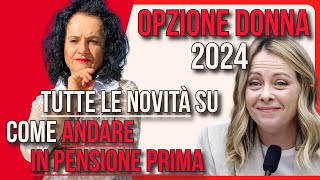 OPZIONE DONNA
2024

TUTTE LE NOVITÀ SU
COME ANDARE
IN PENSIONE PRIMA